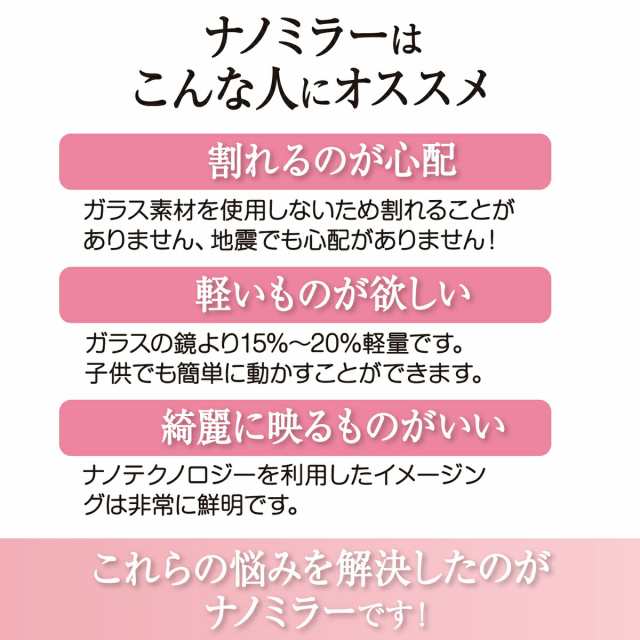 ナノミラーは
こんな人にオススメ

割れるのが心配

ガラス素材を使用しないため割れることがありません、地震でも心配がありません！

軽いものが欲しい

ガラスの鏡より15%〜20%軽量です。
子供でも簡単に動かすことができます。

綺麗に映るものがいい

ナノテクノロジーを利用したイメージングは非常に鮮明です。

これらの悩みを解決したのが
ナノミラーです！